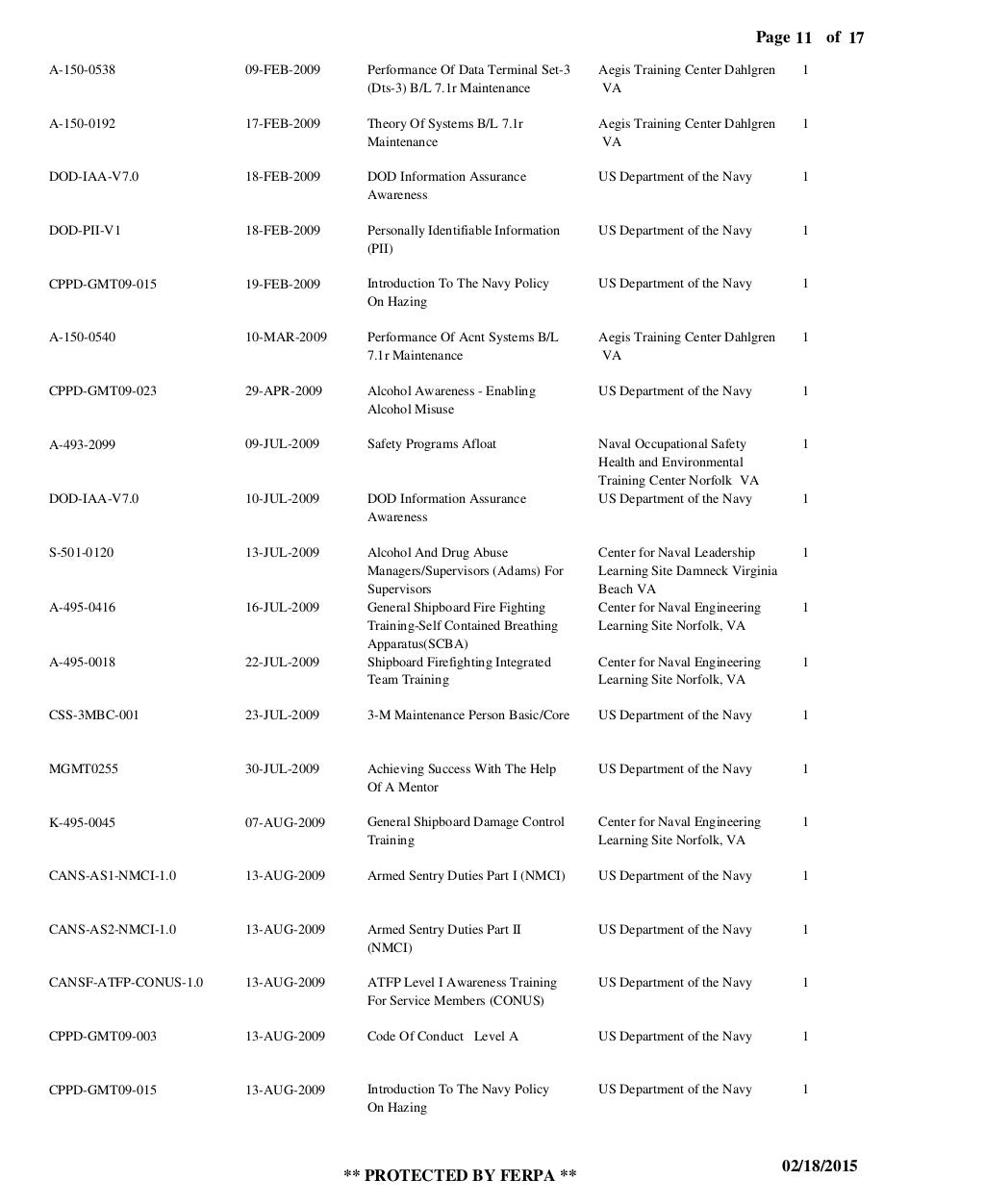 Page 11 of 17

| | | | | |
|---|---|---|---|---|
| A-150-0538 | 09-FEB-2009 | Performance Of Data Terminal Set-3 (Dts-3) B/L 7.1r Maintenance | Aegis Training Center Dahlgren VA | 1 |
| A-150-0192 | 17-FEB-2009 | Theory Of Systems B/L 7.1r Maintenance | Aegis Training Center Dahlgren VA | 1 |
| DOD-IAA-V7.0 | 18-FEB-2009 | DOD Information Assurance Awareness | US Department of the Navy | 1 |
| DOD-PII-V1 | 18-FEB-2009 | Personally Identifiable Information (PII) | US Department of the Navy | 1 |
| CPPD-GMT09-015 | 19-FEB-2009 | Introduction To The Navy Policy On Hazing | US Department of the Navy | 1 |
| A-150-0540 | 10-MAR-2009 | Performance Of Acnt Systems B/L 7.1r Maintenance | Aegis Training Center Dahlgren VA | 1 |
| CPPD-GMT09-023 | 29-APR-2009 | Alcohol Awareness - Enabling Alcohol Misuse | US Department of the Navy | 1 |
| A-493-2099 | 09-JUL-2009 | Safety Programs Afloat | Naval Occupational Safety Health and Environmental Training Center Norfolk VA | 1 |
| DOD-IAA-V7.0 | 10-JUL-2009 | DOD Information Assurance Awareness | US Department of the Navy | 1 |
| S-501-0120 | 13-JUL-2009 | Alcohol And Drug Abuse Managers/Supervisors (Adams) For Supervisors | Center for Naval Leadership Learning Site Damneck Virginia Beach VA | 1 |
| A-495-0416 | 16-JUL-2009 | General Shipboard Fire Fighting Training-Self Contained Breathing Apparatus(SCBA) | Center for Naval Engineering Learning Site Norfolk, VA | 1 |
| A-495-0018 | 22-JUL-2009 | Shipboard Firefighting Integrated Team Training | Center for Naval Engineering Learning Site Norfolk, VA | 1 |
| CSS-3MBC-001 | 23-JUL-2009 | 3-M Maintenance Person Basic/Core | US Department of the Navy | 1 |
| MGMT0255 | 30-JUL-2009 | Achieving Success With The Help Of A Mentor | US Department of the Navy | 1 |
| K-495-0045 | 07-AUG-2009 | General Shipboard Damage Control Training | Center for Naval Engineering Learning Site Norfolk, VA | 1 |
| CANS-AS1-NMCI-1.0 | 13-AUG-2009 | Armed Sentry Duties Part I (NMCI) | US Department of the Navy | 1 |
| CANS-AS2-NMCI-1.0 | 13-AUG-2009 | Armed Sentry Duties Part II (NMCI) | US Department of the Navy | 1 |
| CANSF-ATFP-CONUS-1.0 | 13-AUG-2009 | ATFP Level I Awareness Training For Service Members (CONUS) | US Department of the Navy | 1 |
| CPPD-GMT09-003 | 13-AUG-2009 | Code Of Conduct Level A | US Department of the Navy | 1 |
| CPPD-GMT09-015 | 13-AUG-2009 | Introduction To The Navy Policy On Hazing | US Department of the Navy | 1 |

** PROTECTED BY FERPA **

02/18/2015